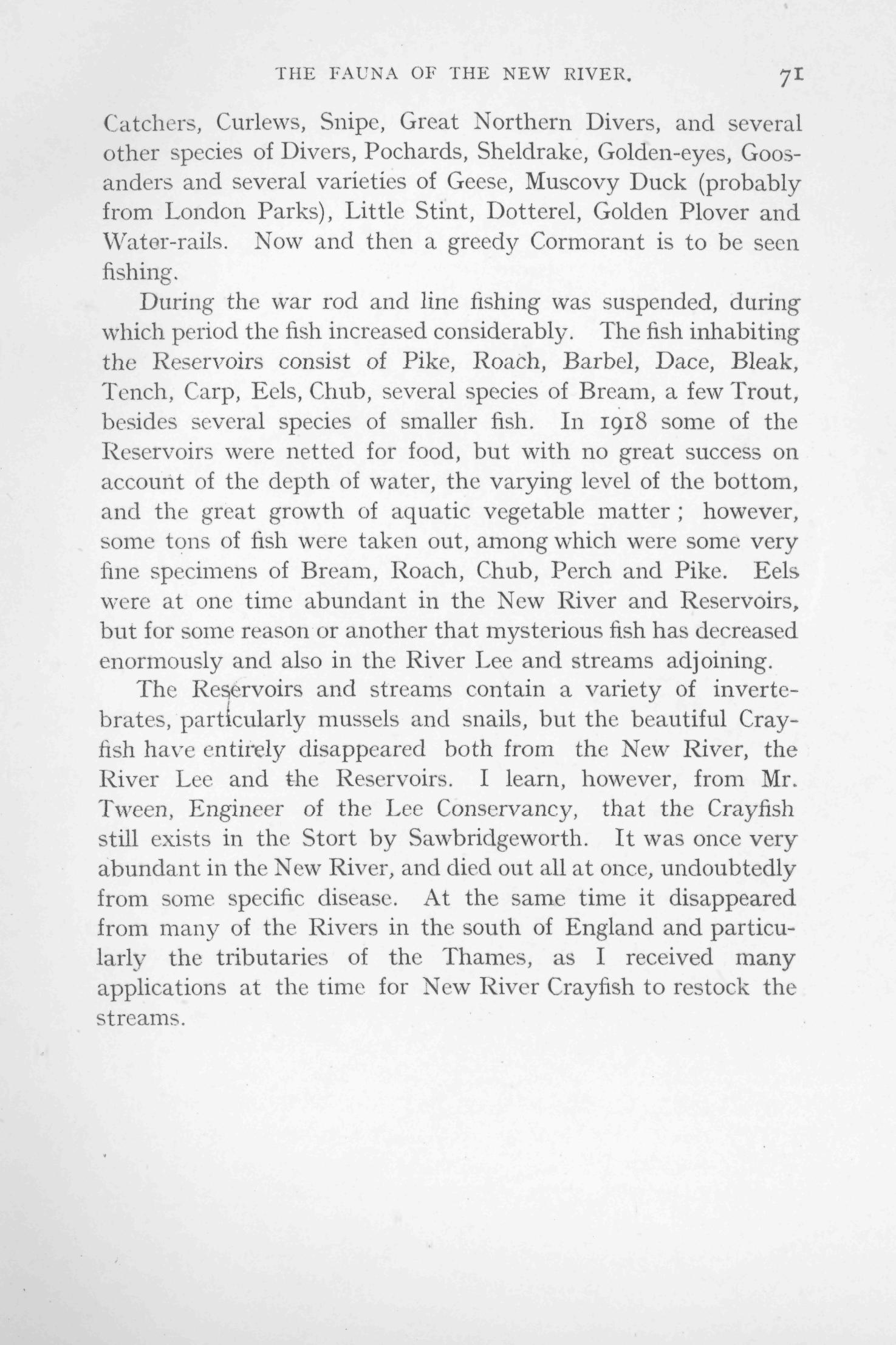 THE FAUNA OF THE NEW RIVER. 71

Catchers, Curlews, Snipe, Great Northern Divers, and several other species of Divers, Pochards, Sheldrake, Golden-eyes, Goosanders and several varieties of Geese, Muscovy Duck (probably from London Parks), Little Stint, Dotterel, Golden Plover and Water-rails. Now and then a greedy Cormorant is to be seen fishing.

During the war rod and line fishing was suspended, during which period the fish increased considerably. The fish inhabiting the Reservoirs consist of Pike, Roach, Barbel, Dace, Bleak, Tench, Carp, Eels, Chub, several species of Bream, a few Trout, besides several species of smaller fish. In 1918 some of the Reservoirs were netted for food, but with no great success on account of the depth of water, the varying level of the bottom, and the great growth of aquatic vegetable matter; however, some tons of fish were taken out, among which were some very fine specimens of Bream, Roach, Chub, Perch and Pike. Eels were at one time abundant in the New River and Reservoirs, but for some reason or another that mysterious fish has decreased enormously and also in the River Lee and streams adjoining.

The Reservoirs and streams contain a variety of invertebrates, particularly mussels and snails, but the beautiful Crayfish have entirely disappeared both from the New River, the River Lee and the Reservoirs. I learn, however, from Mr. Tween, Engineer of the Lee Conservancy, that the Crayfish still exists in the Stort by Sawbridgeworth. It was once very abundant in the New River, and died out all at once, undoubtedly from some specific disease. At the same time it disappeared from many of the Rivers in the south of England and particularly the tributaries of the Thames, as I received many applications at the time for New River Crayfish to restock the streams.